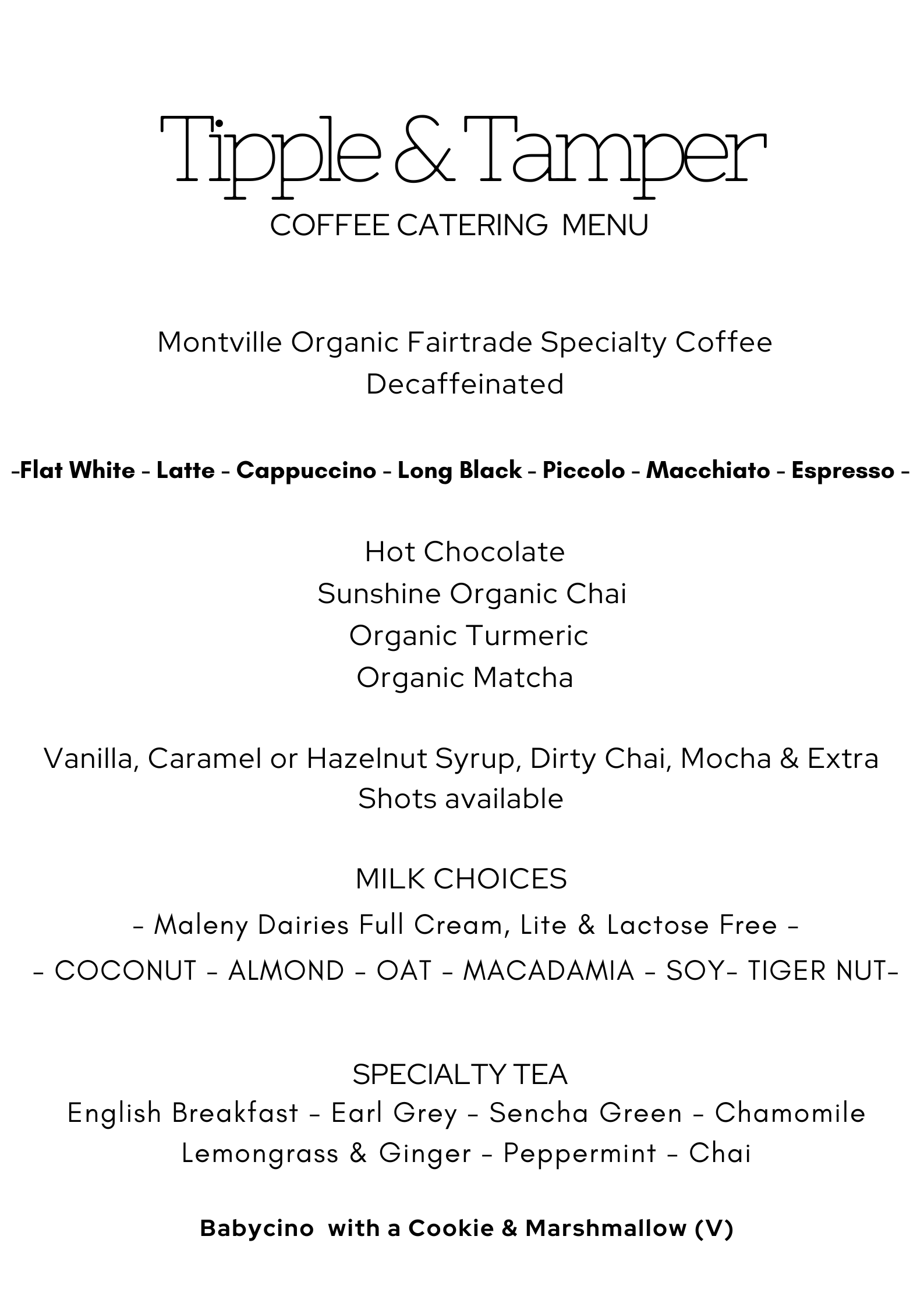 Tipple & Tamper
COFFEE CATERING MENU

Montville Organic Fairtrade Specialty Coffee
Decaffeinated

-Flat White - Latte - Cappuccino - Long Black - Piccolo - Macchiato - Espresso -

Hot Chocolate
Sunshine Organic Chai
Organic Turmeric
Organic Matcha

Vanilla, Caramel or Hazelnut Syrup, Dirty Chai, Mocha & Extra Shots available

MILK CHOICES
- Maleny Dairies Full Cream, Lite & Lactose Free -
- COCONUT - ALMOND - OAT - MACADAMIA - SOY- TIGER NUT-

SPECIALTY TEA
English Breakfast - Earl Grey - Sencha Green - Chamomile
Lemongrass & Ginger - Peppermint - Chai

Babycino with a Cookie & Marshmallow (V)